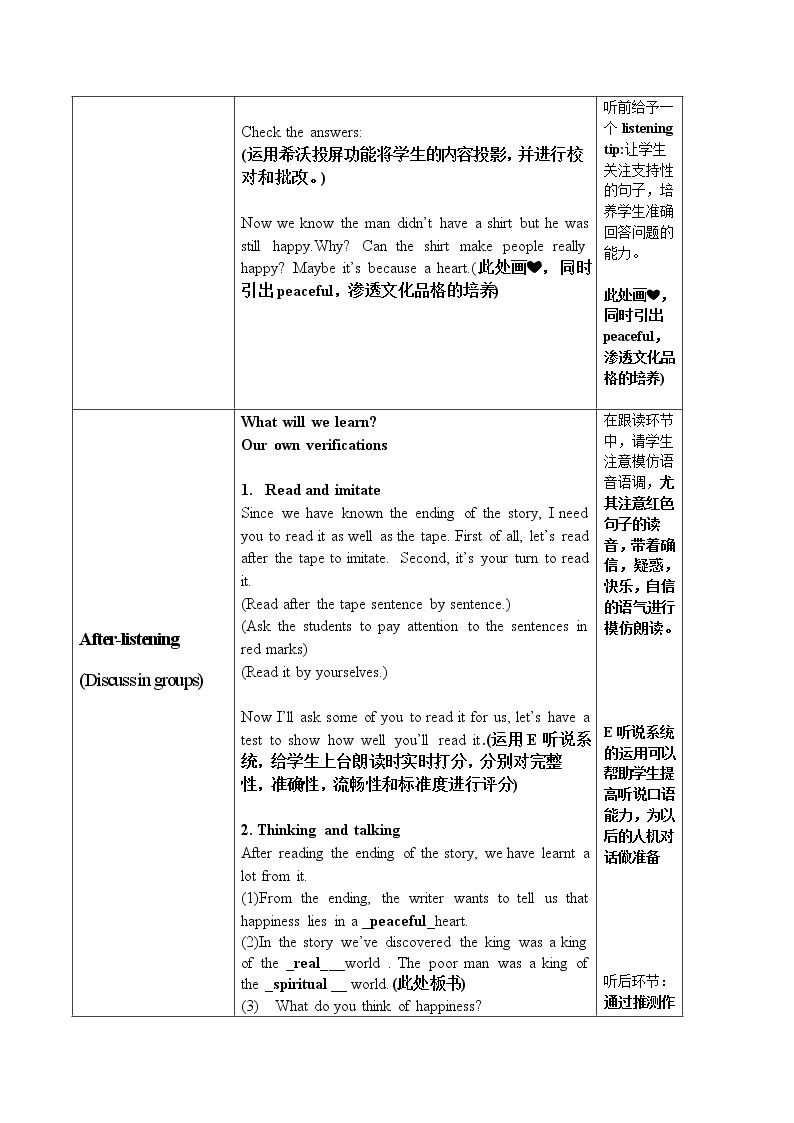 |  | Check the answers:<br>(运用希沃投屏功能将学生的内容投影，并进行校对和批改。)<br><br>Now we know the man didn't have a shirt but he was still happy.Why? Can the shirt make people really happy? Maybe it's because a heart.(此处画❤，同时引出peaceful，渗透文化品格的培养) | 听前给予一个listening tip:让学生关注支持性的句子，培养学生准确回答问题的能力。<br><br>此处画❤，同时引出peaceful，渗透文化品格的培养) |
|---|---|---|
| After-listening<br><br>(Discuss in groups) | What will we learn?<br>Our own verifications<br><br>1. Read and imitate<br>Since we have known the ending of the story, I need you to read it as well as the tape. First of all, let's read after the tape to imitate. Second, it's your turn to read it.<br>(Read after the tape sentence by sentence.)<br>(Ask the students to pay attention to the sentences in red marks)<br>(Read it by yourselves.)<br><br>Now I'll ask some of you to read it for us, let's have a test to show how well you'll read it.(运用E听说系统，给学生上台朗读时实时打分，分别对完整性，准确性，流畅性和标准度进行评分)<br><br>2. Thinking and talking<br>After reading the ending of the story, we have learnt a lot from it.<br>(1)From the ending, the writer wants to tell us that happiness lies in a _peaceful_heart.<br>(2)In the story we've discovered the king was a king of the _real___world . The poor man was a king of the _spiritual __ world. (此处板书)<br>(3) What do you think of happiness? | 在跟读环节中，请学生注意模仿语音语调，尤其注意红色句子的读音，带着确信，疑惑，快乐，自信的语气进行模仿朗读。<br><br>E听说系统的运用可以帮助学生提高听说口语能力，为以后的人机对话做准备<br><br>听后环节：通过推测作 |